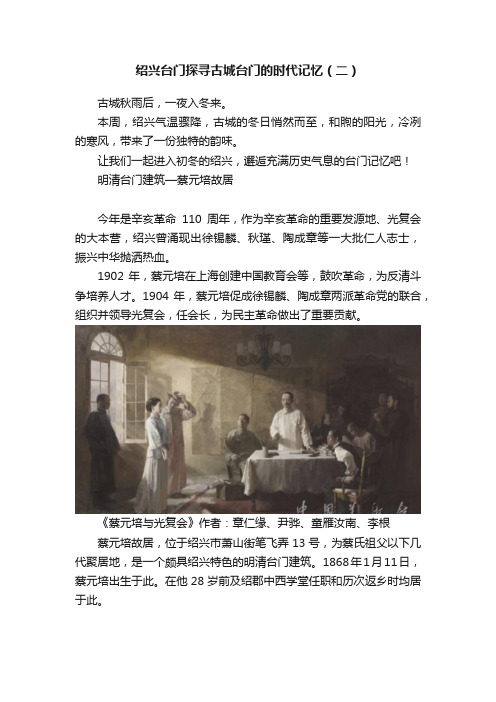 绍兴台门探寻古城台门的时代记忆（二）

古城秋雨后，一夜入冬来。

本周，绍兴气温骤降，古城的冬日悄然而至，和煦的阳光，冷冽的寒风，带来了一份独特的韵味。

让我们一起进入初冬的绍兴，邂逅充满历史气息的台门记忆吧！

明清台门建筑—蔡元培故居

今年是辛亥革命 110 周年，作为辛亥革命的重要发源地、光复会的大本营，绍兴曾涌现出徐锡麟、秋瑾、陶成章等一大批仁人志士，振兴中华抛洒热血。

1902 年，蔡元培在上海创建中国教育会等，鼓吹革命，为反清斗争培养人才。1904 年，蔡元培促成徐锡麟、陶成章两派革命党的联合，组织并领导光复会，任会长，为民主革命做出了重要贡献。

中国美术馆

《蔡元培与光复会》作者：章仁缘、尹骅、童雁汝南、李根

蔡元培故居，位于绍兴市萧山街笔飞弄 13 号，为蔡氏祖父以下几代聚居地，是一个颇具绍兴特色的明清台门建筑。1868年1月11日，蔡元培出生于此。在他 28 岁前及绍郡中西学堂任职和历次返乡时均居于此。